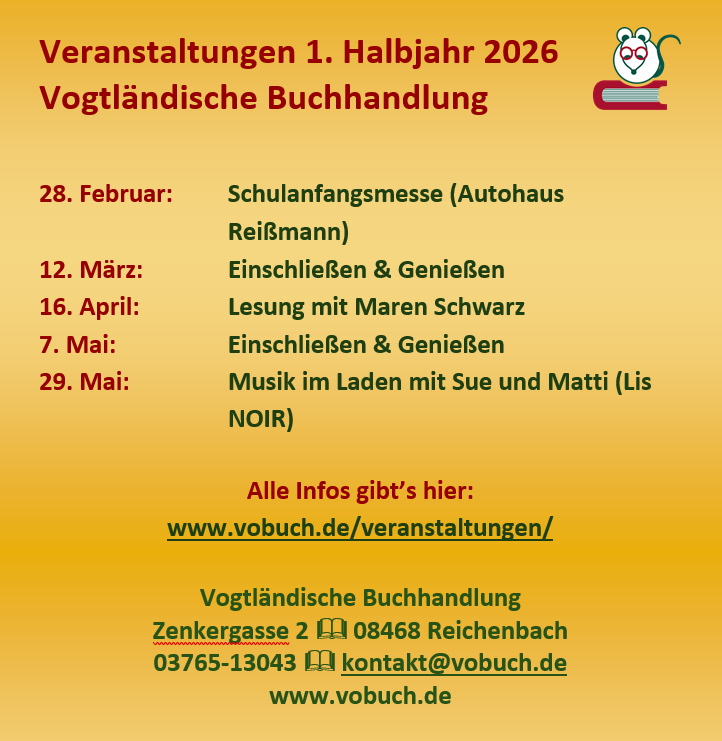 Veranstaltungen 1. Halbjahr 2026
Vogtländische Buchhandlung

28. Februar: Schulanfangsmesse (Autohaus Reißmann)
12. März: Einschließen & Genießen
16. April: Lesung mit Maren Schwarz
7. Mai: Einschließen & Genießen
29. Mai: Musik im Laden mit Sue und Matti (Lis NOIR)

Alle Infos gibt's hier:
www.vobuch.de/veranstaltungen/

Vogtländische Buchhandlung
Zenkergasse 2 🕮 08468 Reichenbach
03765-13043 🕮 kontakt@vobuch.de
www.vobuch.de